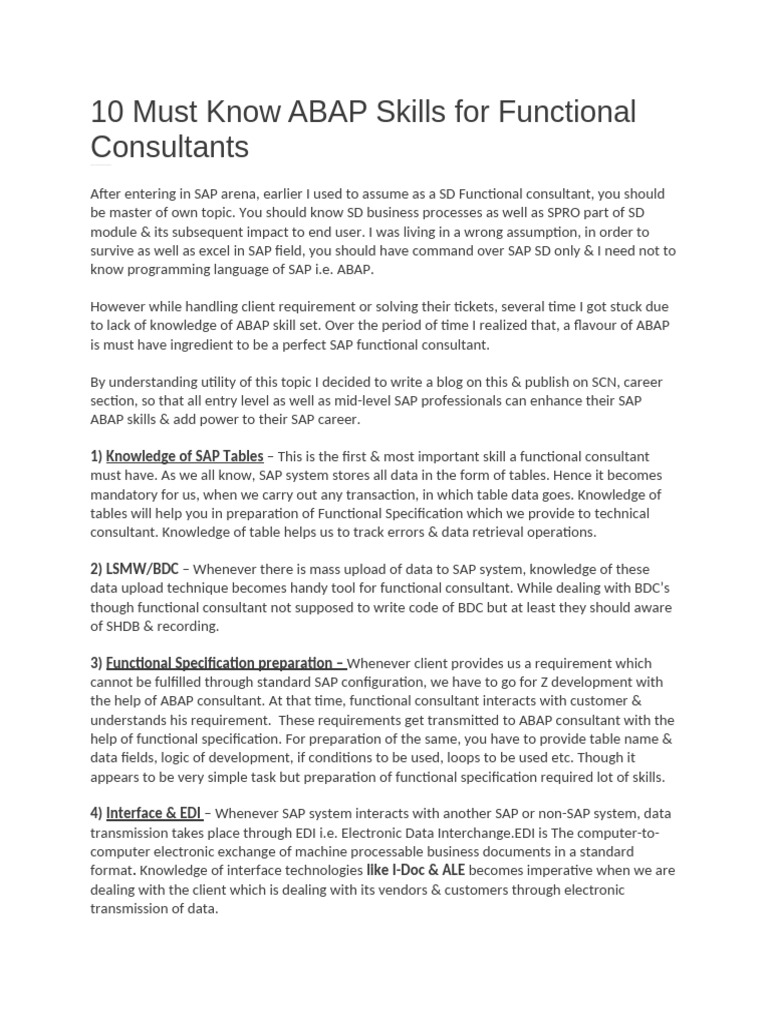 10 Must Know ABAP Skills for Functional Consultants

After entering in SAP arena, earlier I used to assume as a SD Functional consultant, you should be master of own topic. You should know SD business processes as well as SPRO part of SD module & its subsequent impact to end user. I was living in a wrong assumption, in order to survive as well as excel in SAP field, you should have command over SAP SD only & I need not to know programming language of SAP i.e. ABAP.

However while handling client requirement or solving their tickets, several time I got stuck due to lack of knowledge of ABAP skill set. Over the period of time I realized that, a flavour of ABAP is must have ingredient to be a perfect SAP functional consultant.

By understanding utility of this topic I decided to write a blog on this & publish on SCN, career section, so that all entry level as well as mid-level SAP professionals can enhance their SAP ABAP skills & add power to their SAP career.

1) Knowledge of SAP Tables – This is the first & most important skill a functional consultant must have. As we all know, SAP system stores all data in the form of tables. Hence it becomes mandatory for us, when we carry out any transaction, in which table data goes. Knowledge of tables will help you in preparation of Functional Specification which we provide to technical consultant. Knowledge of table helps us to track errors & data retrieval operations.

2) LSMW/BDC – Whenever there is mass upload of data to SAP system, knowledge of these data upload technique becomes handy tool for functional consultant. While dealing with BDC's though functional consultant not supposed to write code of BDC but at least they should aware of SHDB & recording.

3) Functional Specification preparation – Whenever client provides us a requirement which cannot be fulfilled through standard SAP configuration, we have to go for Z development with the help of ABAP consultant. At that time, functional consultant interacts with customer & understands his requirement. These requirements get transmitted to ABAP consultant with the help of functional specification. For preparation of the same, you have to provide table name & data fields, logic of development, if conditions to be used, loops to be used etc. Though it appears to be very simple task but preparation of functional specification required lot of skills.

4) Interface & EDI – Whenever SAP system interacts with another SAP or non-SAP system, data transmission takes place through EDI i.e. Electronic Data Interchange.EDI is The computer-to-computer electronic exchange of machine processable business documents in a standard format. Knowledge of interface technologies like I-Doc & ALE becomes imperative when we are dealing with the client which is dealing with its vendors & customers through electronic transmission of data.